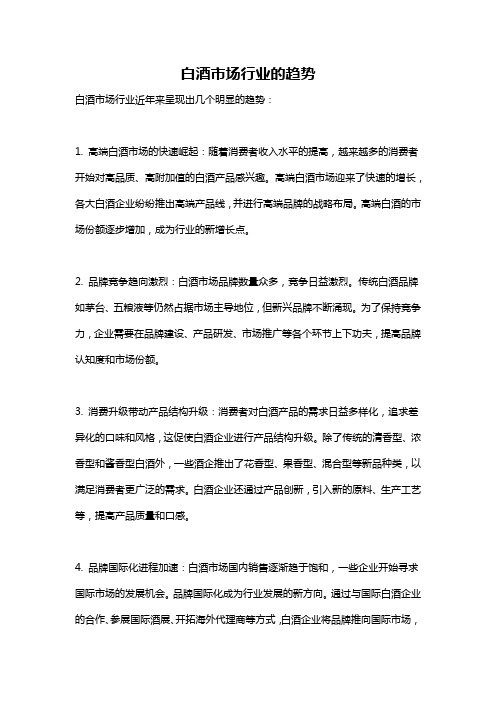 白酒市场行业的趋势

白酒市场行业近年来呈现出几个明显的趋势：

1. 高端白酒市场的快速崛起：随着消费者收入水平的提高，越来越多的消费者开始对高品质、高附加值的白酒产品感兴趣。高端白酒市场迎来了快速的增长，各大白酒企业纷纷推出高端产品线，并进行高端品牌的战略布局。高端白酒的市场份额逐步增加，成为行业的新增长点。

2. 品牌竞争趋向激烈：白酒市场品牌数量众多，竞争日益激烈。传统白酒品牌如茅台、五粮液等仍然占据市场主导地位，但新兴品牌不断涌现。为了保持竞争力，企业需要在品牌建设、产品研发、市场推广等各个环节上下功夫，提高品牌认知度和市场份额。

3. 消费升级带动产品结构升级：消费者对白酒产品的需求日益多样化，追求差异化的口味和风格，这促使白酒企业进行产品结构升级。除了传统的清香型、浓香型和酱香型白酒外，一些酒企推出了花香型、果香型、混合型等新品种类，以满足消费者更广泛的需求。白酒企业还通过产品创新，引入新的原料、生产工艺等，提高产品质量和口感。

4. 品牌国际化进程加速：白酒市场国内销售逐渐趋于饱和，一些企业开始寻求国际市场的发展机会。品牌国际化成为行业发展的新方向。通过与国际白酒企业的合作、参展国际酒展、开拓海外代理商等方式，白酒企业将品牌推向国际市场，